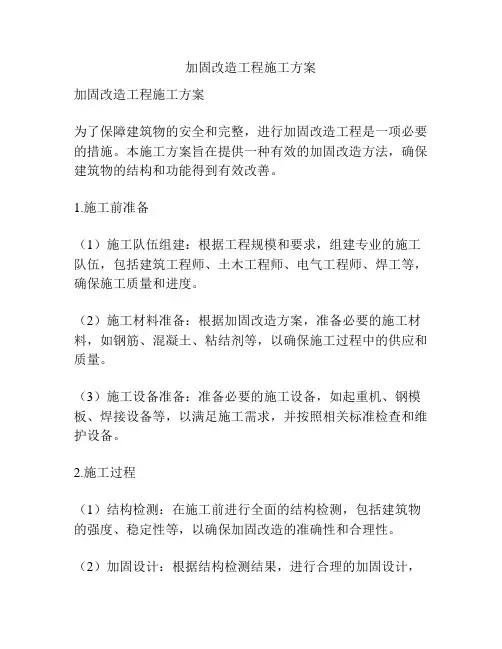 加固改造工程施工方案

加固改造工程施工方案

为了保障建筑物的安全和完整，进行加固改造工程是一项必要的措施。本施工方案旨在提供一种有效的加固改造方法，确保建筑物的结构和功能得到有效改善。

1.施工前准备

（1）施工队伍组建：根据工程规模和要求，组建专业的施工队伍，包括建筑工程师、土木工程师、电气工程师、焊工等，确保施工质量和进度。

（2）施工材料准备：根据加固改造方案，准备必要的施工材料，如钢筋、混凝土、粘结剂等，以确保施工过程中的供应和质量。

（3）施工设备准备：准备必要的施工设备，如起重机、钢模板、焊接设备等，以满足施工需求，并按照相关标准检查和维护设备。

2.施工过程

（1）结构检测：在施工前进行全面的结构检测，包括建筑物的强度、稳定性等，以确保加固改造的准确性和合理性。

（2）加固设计：根据结构检测结果，进行合理的加固设计，